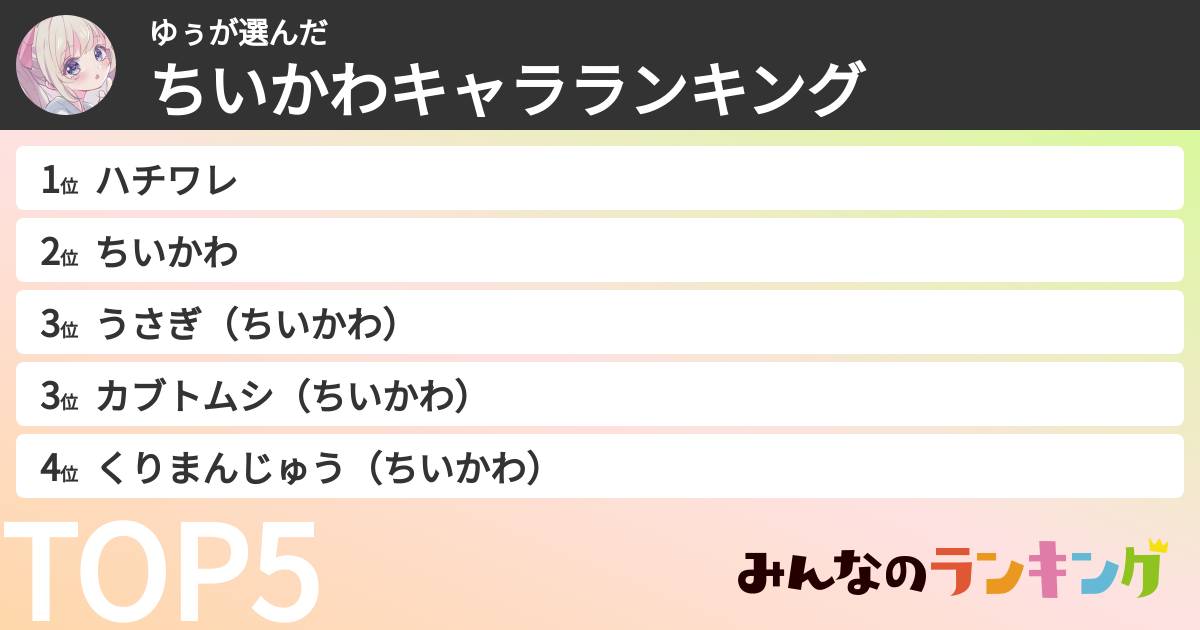 ゆぅが選んだ
ちいかわキャラランキング

1位 ハチワレ
2位 ちいかわ
3位 うさぎ（ちいかわ）
3位 カブトムシ（ちいかわ）
4位 くりまんじゅう（ちいかわ）

TOP5

みんなのランキング